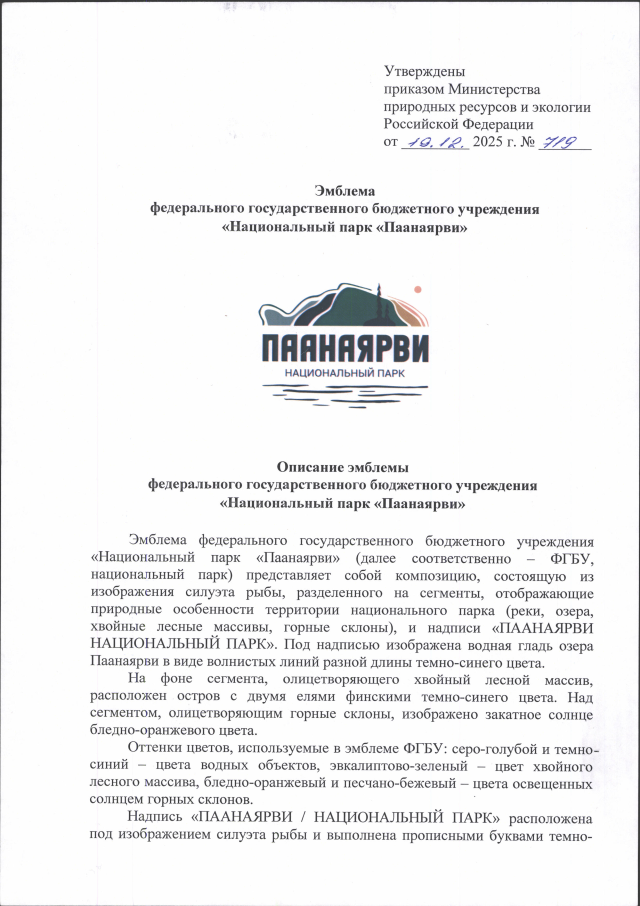 Утверждены
приказом Министерства
природных ресурсов и экологии
Российской Федерации
от 19.12. 2025 г. № 719

Эмблема
федерального государственного бюджетного учреждения
«Национальный парк «Паанаярви»

ПААНАЯРВИ
НАЦИОНАЛЬНЫЙ ПАРК

Описание эмблемы
федерального государственного бюджетного учреждения
«Национальный парк «Паанаярви»

Эмблема федерального государственного бюджетного учреждения «Национальный парк «Паанаярви» (далее соответственно – ФГБУ, национальный парк) представляет собой композицию, состоящую из изображения силуэта рыбы, разделенного на сегменты, отображающие природные особенности территории национального парка (реки, озера, хвойные лесные массивы, горные склоны), и надписи «ПААНАЯРВИ НАЦИОНАЛЬНЫЙ ПАРК». Под надписью изображена водная гладь озера Паанаярви в виде волнистых линий разной длины темно-синего цвета.

На фоне сегмента, олицетворяющего хвойный лесной массив, расположен остров с двумя елями финскими темно-синего цвета. Над сегментом, олицетворяющим горные склоны, изображено закатное солнце бледно-оранжевого цвета.

Оттенки цветов, используемые в эмблеме ФГБУ: серо-голубой и темно-синий – цвета водных объектов, эвкалиптово-зеленый – цвет хвойного лесного массива, бледно-оранжевый и песчано-бежевый – цвета освещенных солнцем горных склонов.

Надпись «ПААНАЯРВИ / НАЦИОНАЛЬНЫЙ ПАРК» расположена под изображением силуэта рыбы и выполнена прописными буквами темно-